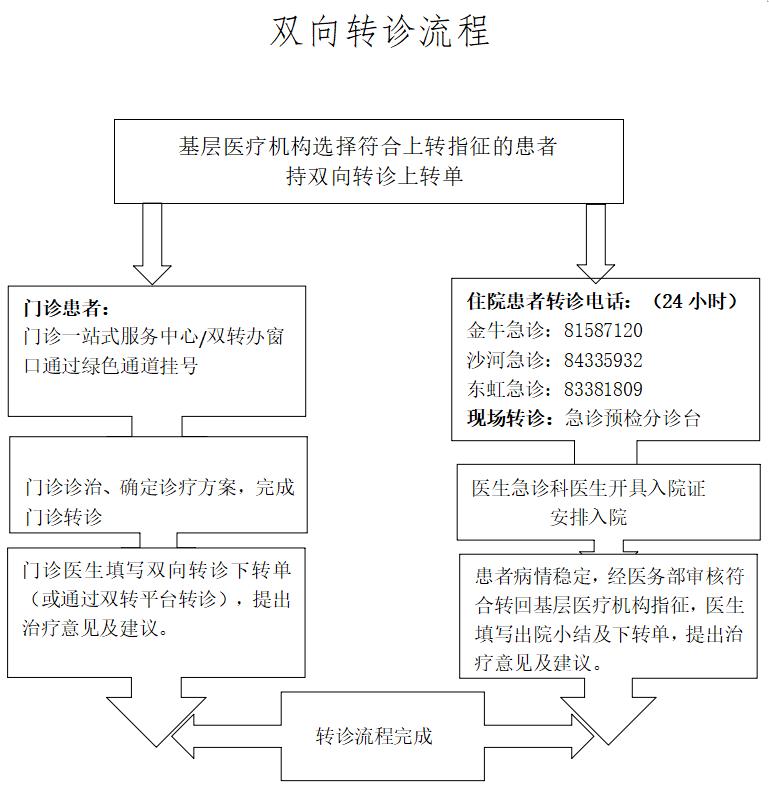 双向转诊流程

基层医疗机构选择符合上转指征的患者
持双向转诊上转单

门诊患者：
门诊一站式服务中心/双转办窗口通过绿色通道挂号

门诊诊治、确定诊疗方案，完成门诊转诊

门诊医生填写双向转诊下转单（或通过双转平台转诊），提出治疗意见及建议。

住院患者转诊电话：（24 小时）
金牛急诊：81587120
沙河急诊：84335932
东虹急诊：83381809
现场转诊：急诊预检分诊台

医生急诊科医生开具入院证
安排入院

患者病情稳定，经医务部审核符合转回基层医疗机构指征，医生填写出院小结及下转单，提出治疗意见及建议。

转诊流程完成